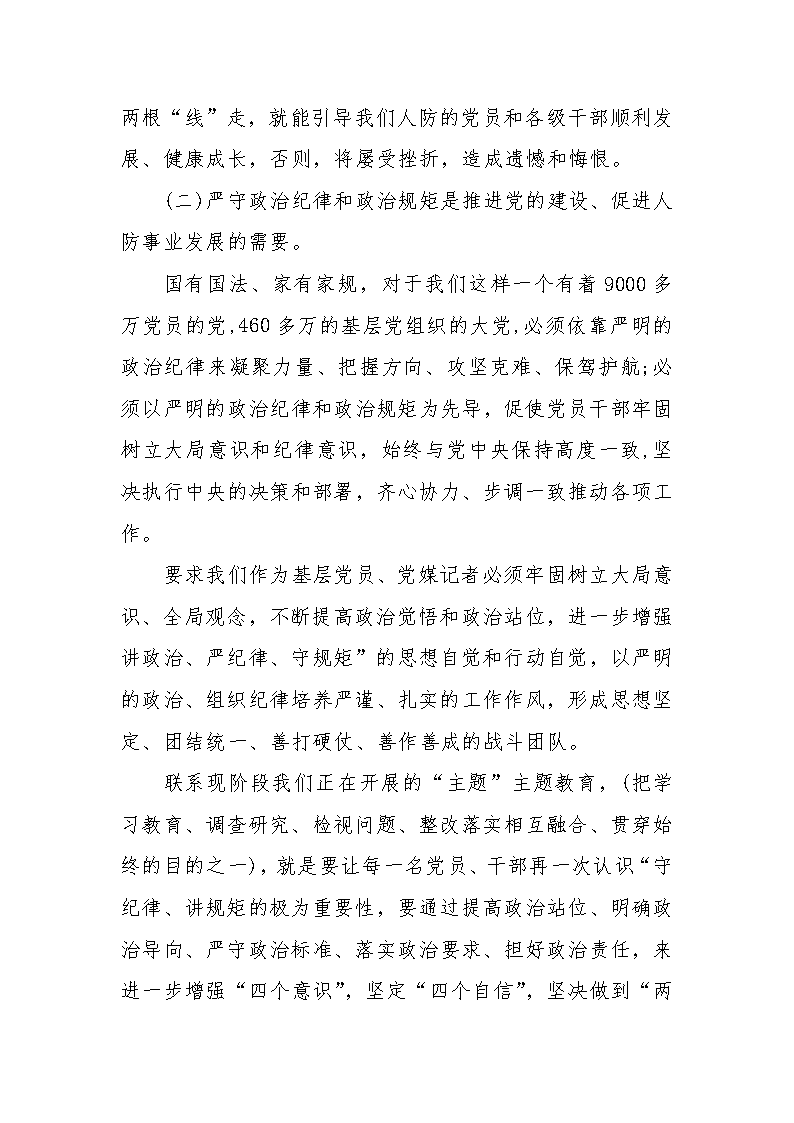 两根“线”走，就能引导我们人防的党员和各级干部顺利发展、健康成长，否则，将屡受挫折，造成遗憾和悔恨。

(二)严守政治纪律和政治规矩是推进党的建设、促进人防事业发展的需要。

国有国法、家有家规，对于我们这样一个有着9000多万党员的党，460多万的基层党组织的大党，必须依靠严明的政治纪律来凝聚力量、把握方向、攻坚克难、保驾护航;必须以严明的政治纪律和政治规矩为先导，促使党员干部牢固树立大局意识和纪律意识，始终与党中央保持高度一致，坚决执行中央的决策和部署，齐心协力、步调一致推动各项工作。

要求我们作为基层党员、党媒记者必须牢固树立大局意识、全局观念，不断提高政治觉悟和政治站位，进一步增强讲政治、严纪律、守规矩”的思想自觉和行动自觉，以严明的政治、组织纪律培养严谨、扎实的工作作风，形成思想坚定、团结统一、善打硬仗、善作善成的战斗团队。

联系现阶段我们正在开展的“主题”主题教育，(把学习教育、调查研究、检视问题、整改落实相互融合、贯穿始终的目的之一)，就是要让每一名党员、干部再一次认识“守纪律、讲规矩的极为重要性，要通过提高政治站位、明确政治导向、严守政治标准、落实政治要求、担好政治责任，来进一步增强“四个意识”，坚定“四个自信”，坚决做到“两